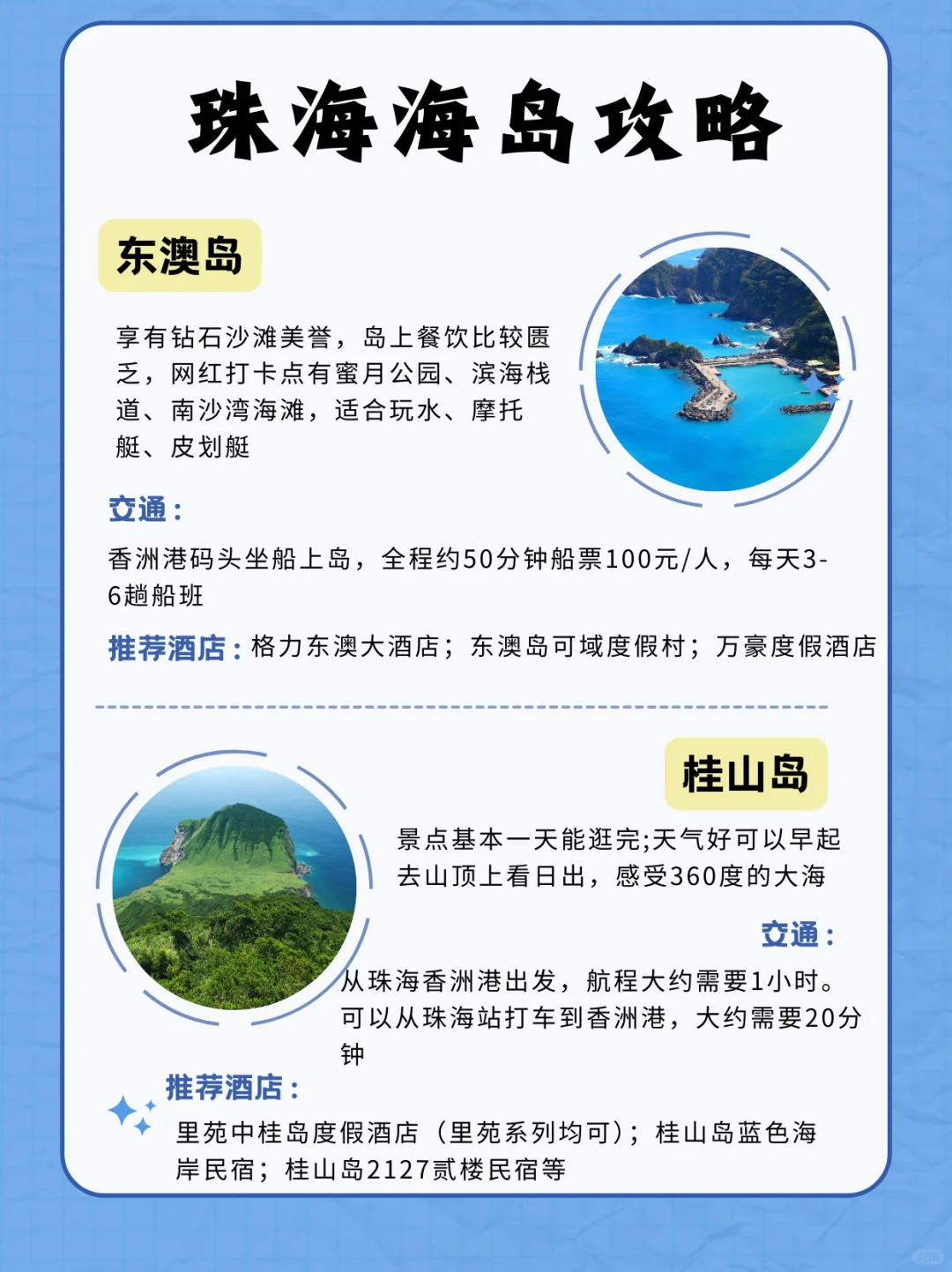 珠海海岛攻略

东澳岛

享有钻石沙滩美誉，岛上餐饮比较匮乏，网红打卡点有蜜月公园、滨海栈道、南沙湾海滩，适合玩水、摩托艇、皮划艇

交通：

香洲港码头坐船上岛，全程约50分钟船票100元/人，每天3-6趟船班

推荐酒店：格力东澳大酒店；东澳岛可域度假村；万豪度假酒店

桂山岛

景点基本一天能逛完;天气好可以早起去山顶上看日出，感受360度的大海

交通：

从珠海香洲港出发，航程大约需要1小时。可以从珠海站打车到香洲港，大约需要20分钟

推荐酒店：

里苑中桂岛度假酒店（里苑系列均可）；桂山岛蓝色海岸民宿；桂山岛2127贰楼民宿等